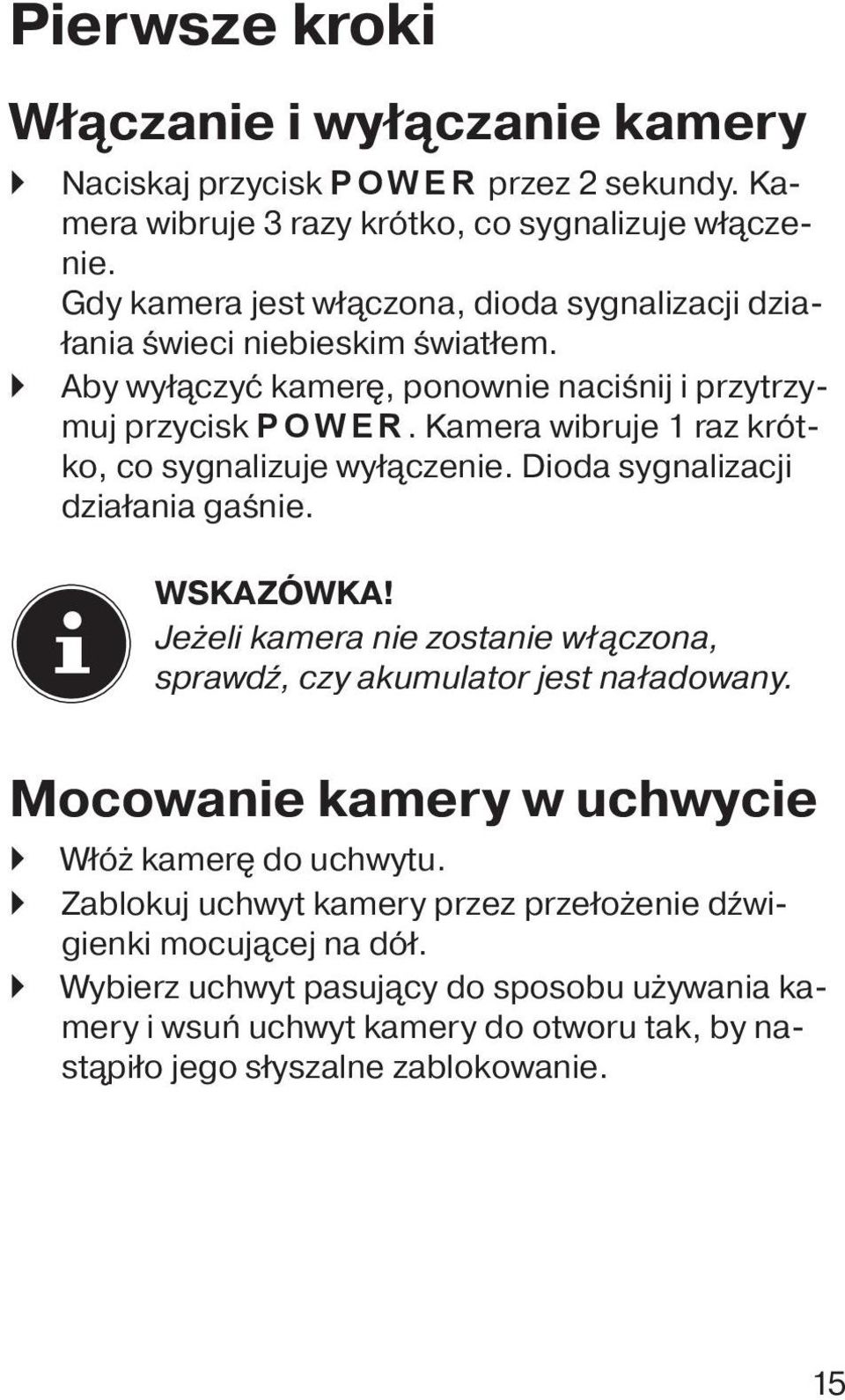 Pierwsze kroki

Włączanie i wyłączanie kamery

Naciskaj przycisk POWER przez 2 sekundy. Kamera wibruje 3 razy krótko, co sygnalizuje włączenie.
Gdy kamera jest włączona, dioda sygnalizacji działania świeci niebieskim światłem.

Aby wyłączyć kamerę, ponownie naciśnij i przytrzymuj przycisk POWER. Kamera wibruje 1 raz krótko, co sygnalizuje wyłączenie. Dioda sygnalizacji działania gaśnie.

WSKAZÓWKA!
Jeżeli kamera nie zostanie włączona, sprawdź, czy akumulator jest naładowany.

Mocowanie kamery w uchwycie

Włóż kamerę do uchwytu.

Zablokuj uchwyt kamery przez przełożenie dźwigienki mocującej na dół.

Wybierz uchwyt pasujący do sposobu używania kamery i wsuń uchwyt kamery do otworu tak, by nastąpiło jego słyszalne zablokowanie.

15